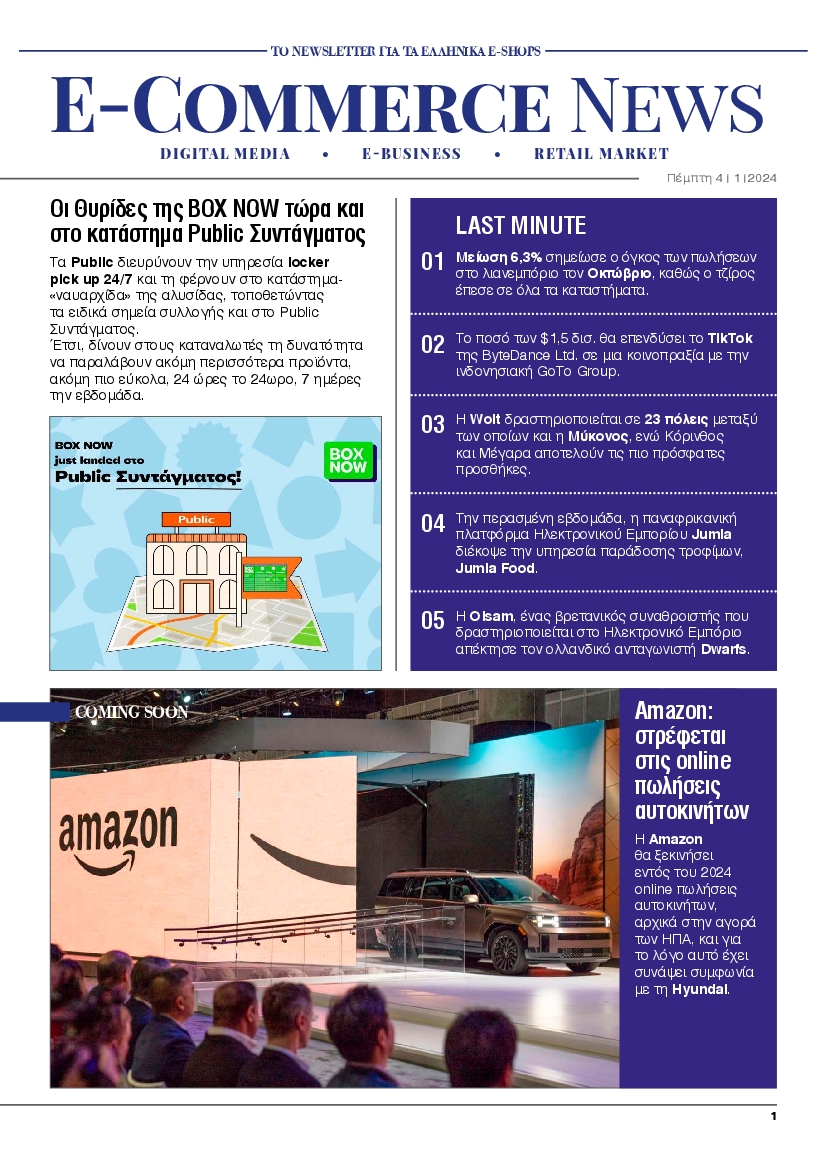 ΤΟ NEWSLETTER ΓΙΑ ΤΑ ΕΛΛΗΝΙΚΑ E-SHOPS

E-COMMERCE NEWS

DIGITAL MEDIA • E-BUSINESS • RETAIL MARKET

Πέμπτη 4 | 1 | 2024

Οι Θυρίδες της BOX NOW τώρα και στο κατάστημα Public Συντάγματος

Τα Public διευρύνουν την υπηρεσία locker pick up 24/7 και τη φέρνουν στο κατάστημα-«ναυαρχίδα» της αλυσίδας, τοποθετώντας τα ειδικά σημεία συλλογής και στο Public Συντάγματος.
Έτσι, δίνουν στους καταναλωτές τη δυνατότητα να παραλάβουν ακόμη περισσότερα προϊόντα, ακόμη πιο εύκολα, 24 ώρες το 24ωρο, 7 ημέρες την εβδομάδα.

BOX NOW just landed στο Public Συντάγματος!

BOX NOW

Public

LAST MINUTE

01 Μείωση 6,3% σημείωσε ο όγκος των πωλήσεων στο λιανεμπόριο τον Οκτώβριο, καθώς ο τζίρος έπεσε σε όλα τα καταστήματα.

02 Το ποσό των $1,5 δισ. θα επενδύσει το TikTok της ByteDance Ltd. σε μια κοινοπραξία με την ινδονησιακή GoTo Group.

03 Η Wolt δραστηριοποιείται σε 23 πόλεις μεταξύ των οποίων και η Μύκονος, ενώ Κόρινθος και Μέγαρα αποτελούν τις πιο πρόσφατες προσθήκες.

04 Την περασμένη εβδομάδα, η παναφρικανική πλατφόρμα Ηλεκτρονικού Εμπορίου Jumia διέκοψε την υπηρεσία παράδοσης τροφίμων, Jumia Food.

05 Η Olsam, ένας βρετανικός συναθροιστής που δραστηριοποιείται στο Ηλεκτρονικό Εμπόριο απέκτησε τον ολλανδικό ανταγωνιστή Dwarfs.

COMING SOON

amazon

Amazon: στρέφεται στις online πωλήσεις αυτοκινήτων

Η Amazon θα ξεκινήσει εντός του 2024 online πωλήσεις αυτοκινήτων, αρχικά στην αγορά των ΗΠΑ, και για το λόγο αυτό έχει συνάψει συμφωνία με τη Hyundai.

1